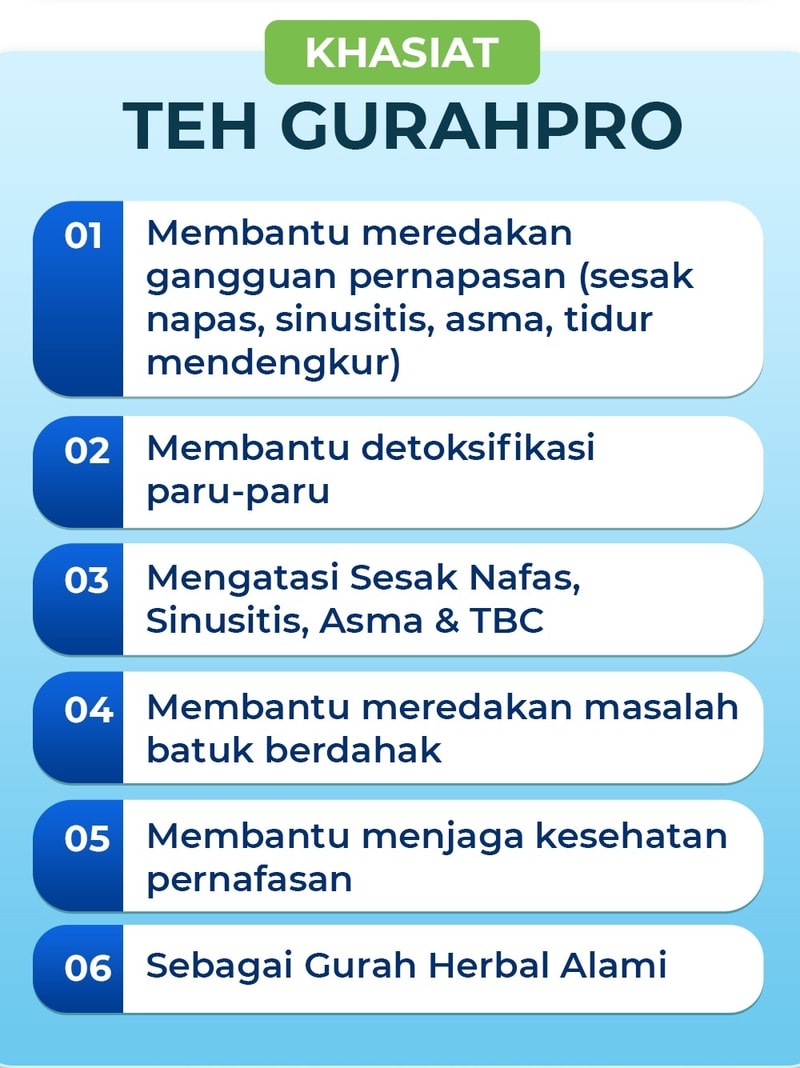 KHASIAT
TEH GURAHPRO

01 Membantu meredakan gangguan pernapasan (sesak napas, sinusitis, asma, tidur mendengkur)

02 Membantu detoksifikasi paru-paru

03 Mengatasi Sesak Nafas, Sinusitis, Asma & TBC

04 Membantu meredakan masalah batuk berdahak

05 Membantu menjaga kesehatan pernafasan

06 Sebagai Gurah Herbal Alami